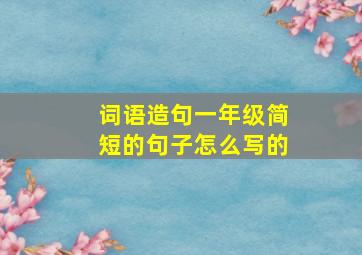 词语造句一年级简短的句子怎么写的